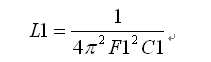 $L1 = \frac{1}{4\pi^2 F1^2 C1}$